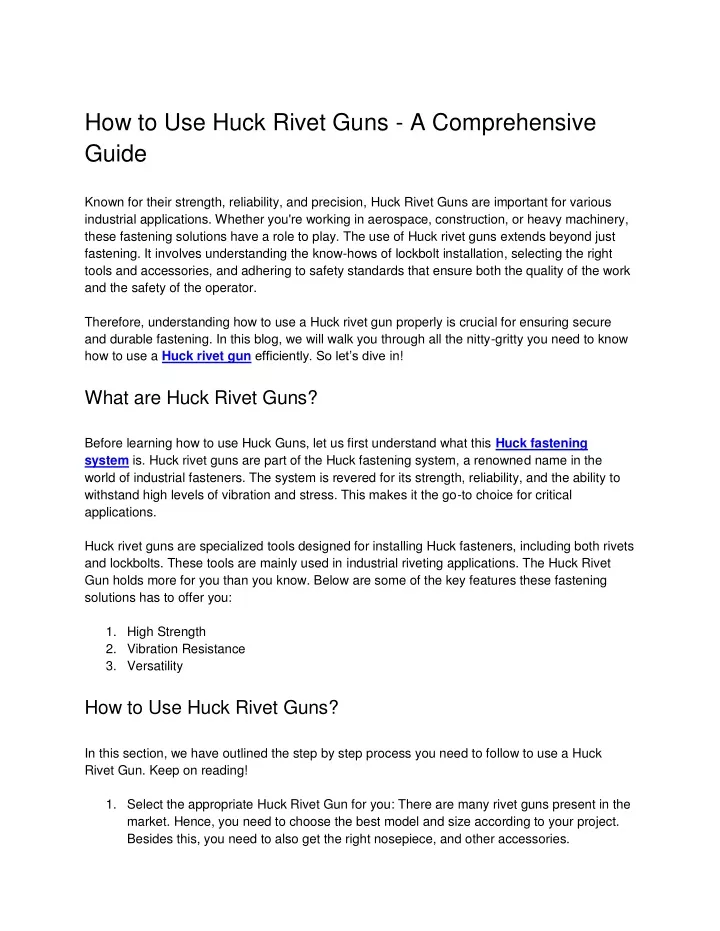 How to Use Huck Rivet Guns - A Comprehensive Guide

Known for their strength, reliability, and precision, Huck Rivet Guns are important for various industrial applications. Whether you're working in aerospace, construction, or heavy machinery, these fastening solutions have a role to play. The use of Huck rivet guns extends beyond just fastening. It involves understanding the know-hows of lockbolt installation, selecting the right tools and accessories, and adhering to safety standards that ensure both the quality of the work and the safety of the operator.

Therefore, understanding how to use a Huck rivet gun properly is crucial for ensuring secure and durable fastening. In this blog, we will walk you through all the nitty-gritty you need to know how to use a Huck rivet gun efficiently. So let's dive in!

What are Huck Rivet Guns?

Before learning how to use Huck Guns, let us first understand what this Huck fastening system is. Huck rivet guns are part of the Huck fastening system, a renowned name in the world of industrial fasteners. The system is revered for its strength, reliability, and the ability to withstand high levels of vibration and stress. This makes it the go-to choice for critical applications.

Huck rivet guns are specialized tools designed for installing Huck fasteners, including both rivets and lockbolts. These tools are mainly used in industrial riveting applications. The Huck Rivet Gun holds more for you than you know. Below are some of the key features these fastening solutions has to offer you:

1. High Strength
2. Vibration Resistance
3. Versatility

How to Use Huck Rivet Guns?

In this section, we have outlined the step by step process you need to follow to use a Huck Rivet Gun. Keep on reading!

1. Select the appropriate Huck Rivet Gun for you: There are many rivet guns present in the market. Hence, you need to choose the best model and size according to your project. Besides this, you need to also get the right nosepiece, and other accessories.